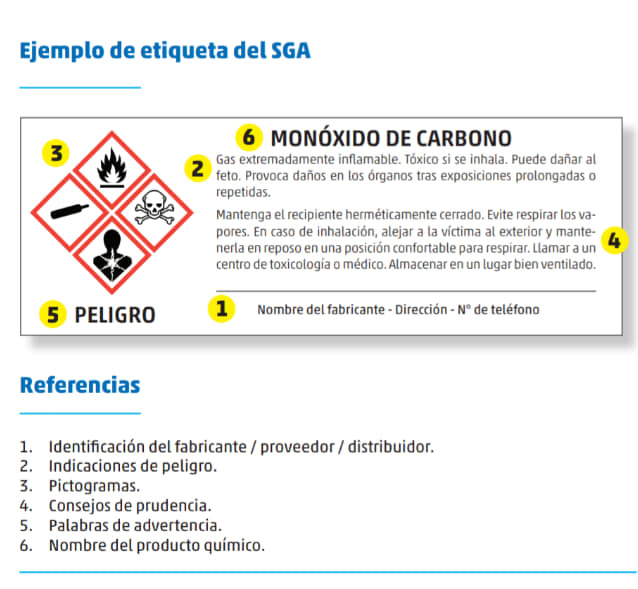 Ejemplo de etiqueta del SGA

3

6 MONÓXIDO DE CARBONO

2 Gas extremadamente inflamable. Tóxico si se inhala. Puede dañar al feto. Provoca daños en los órganos tras exposiciones prolongadas o repetidas.

Mantenga el recipiente herméticamente cerrado. Evite respirar los vapores. En caso de inhalación, alejar a la víctima al exterior y mantenerla en reposo en una posición confortable para respirar. Llamar a un centro de toxicología o médico. Almacenar en un lugar bien ventilado. 4

5 PELIGRO

1 Nombre del fabricante - Dirección - N° de teléfono

Referencias

1. Identificación del fabricante / proveedor / distribuidor.
2. Indicaciones de peligro.
3. Pictogramas.
4. Consejos de prudencia.
5. Palabras de advertencia.
6. Nombre del producto químico.